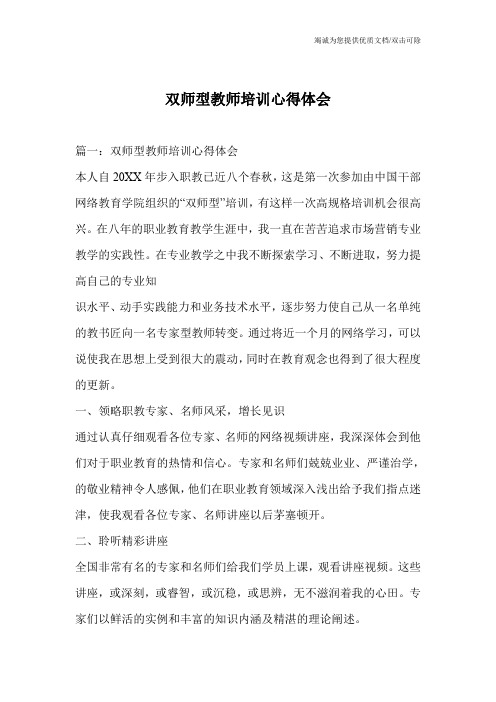 竭诚为您提供优质文档/双击可除

双师型教师培训心得体会

篇一：双师型教师培训心得体会

本人自 20XX 年步入职教已近八个春秋，这是第一次参加由中国干部网络教育学院组织的“双师型”培训，有这样一次高规格培训机会很高兴。在八年的职业教育教学生涯中，我一直在苦苦追求市场营销专业教学的实践性。在专业教学之中我不断探索学习、不断进取，努力提高自己的专业知

识水平、动手实践能力和业务技术水平，逐步努力使自己从一名单纯的教书匠向一名专家型教师转变。通过将近一个月的网络学习，可以说使我在思想上受到很大的震动，同时在教育观念也得到了很大程度的更新。

一、领略职教专家、名师风采，增长见识

通过认真仔细观看各位专家、名师的网络视频讲座，我深深体会到他们对于职业教育的热情和信心。专家和名师们兢兢业业、严谨治学，的敬业精神令人感佩，他们在职业教育领域深入浅出给予我们指点迷津，使我观看各位专家、名师讲座以后茅塞顿开。

二、聆听精彩讲座

全国非常有名的专家和名师们给我们学员上课，观看讲座视频。这些讲座，或深刻，或睿智，或沉稳，或思辨，无不滋润着我的心田。专家们以鲜活的实例和丰富的知识内涵及精湛的理论阐述。